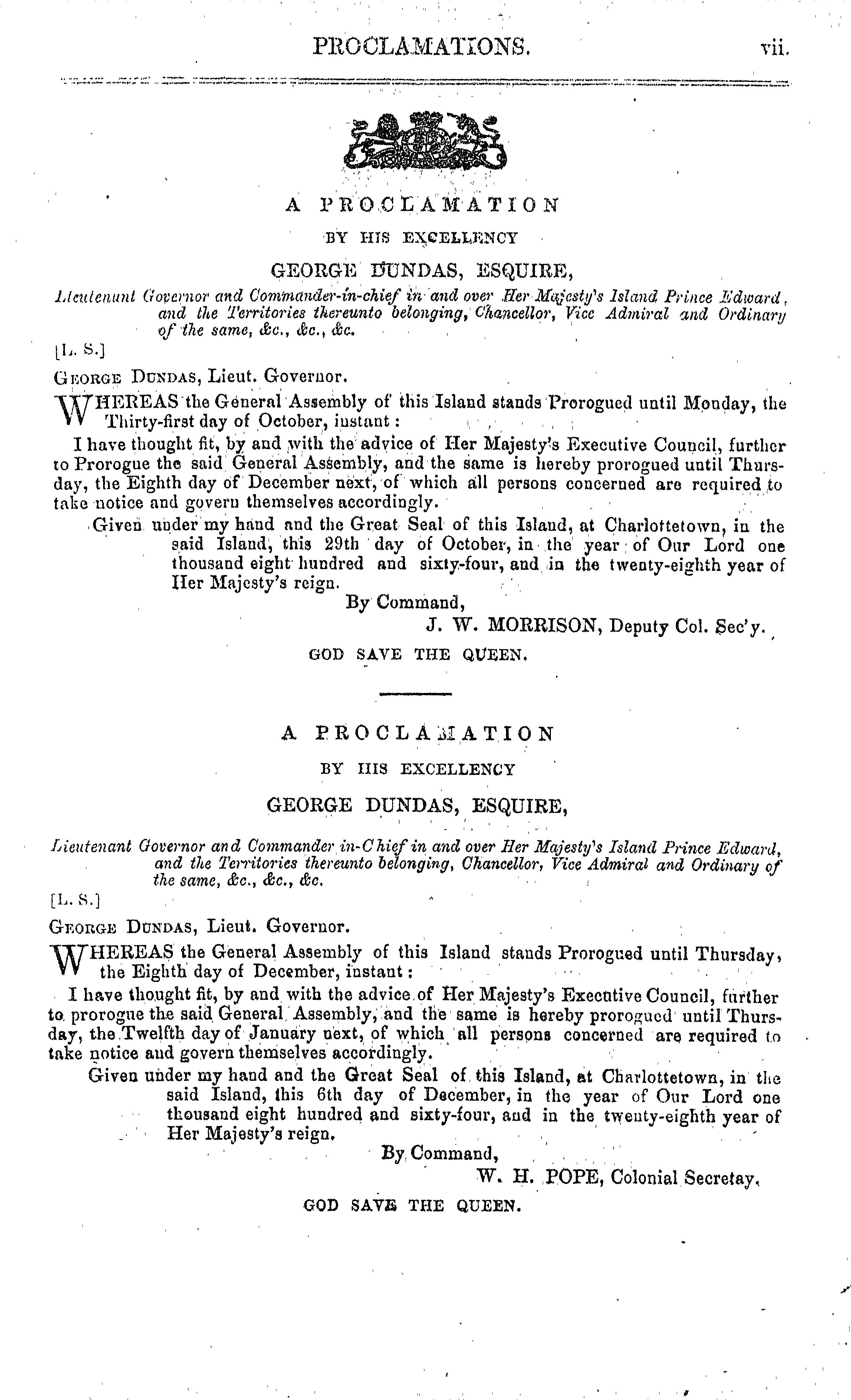 PROCLAMATIONS. vii.

A PROCLAMATION

BY HIS EXCELLENCY

GEORGE DUNDAS, ESQUIRE,

Lieutenant Governor and Commander-in-chief in and over Her Majesty's Island Prince Edward, and the Territories thereunto belonging, Chancellor, Vice Admiral and Ordinary of the same, &c., &c., &c.

[L. S.]

GEORGE DUNDAS, Lieut. Governor.

WHEREAS the General Assembly of this Island stands Prorogued until Monday, the Thirty-first day of October, instant:

I have thought fit, by and with the advice of Her Majesty's Executive Council, further to Prorogue the said General Assembly, and the same is hereby prorogued until Thursday, the Eighth day of December next, of which all persons concerned are required to take notice and govern themselves accordingly.

Given under my hand and the Great Seal of this Island, at Charlottetown, in the said Island, this 29th day of October, in the year of Our Lord one thousand eight hundred and sixty-four, and in the twenty-eighth year of Her Majesty's reign.

By Command,

J. W. MORRISON, Deputy Col. Sec'y.

GOD SAVE THE QUEEN.

A PROCLAMATION

BY HIS EXCELLENCY

GEORGE DUNDAS, ESQUIRE,

Lieutenant Governor and Commander in-Chief in and over Her Majesty's Island Prince Edward, and the Territories thereunto belonging, Chancellor, Vice Admiral and Ordinary of the same, &c., &c., &c.

[L. S.]

GEORGE DUNDAS, Lieut. Governor.

WHEREAS the General Assembly of this Island stands Prorogued until Thursday, the Eighth day of December, instant:

I have thought fit, by and with the advice of Her Majesty's Executive Council, further to prorogue the said General Assembly, and the same is hereby prorogued until Thursday, the Twelfth day of January next, of which all persons concerned are required to take notice and govern themselves accordingly.

Given under my hand and the Great Seal of this Island, at Charlottetown, in the said Island, this 6th day of December, in the year of Our Lord one thousand eight hundred and sixty-four, and in the twenty-eighth year of Her Majesty's reign.

By Command,

W. H. POPE, Colonial Secretay.

GOD SAVE THE QUEEN.